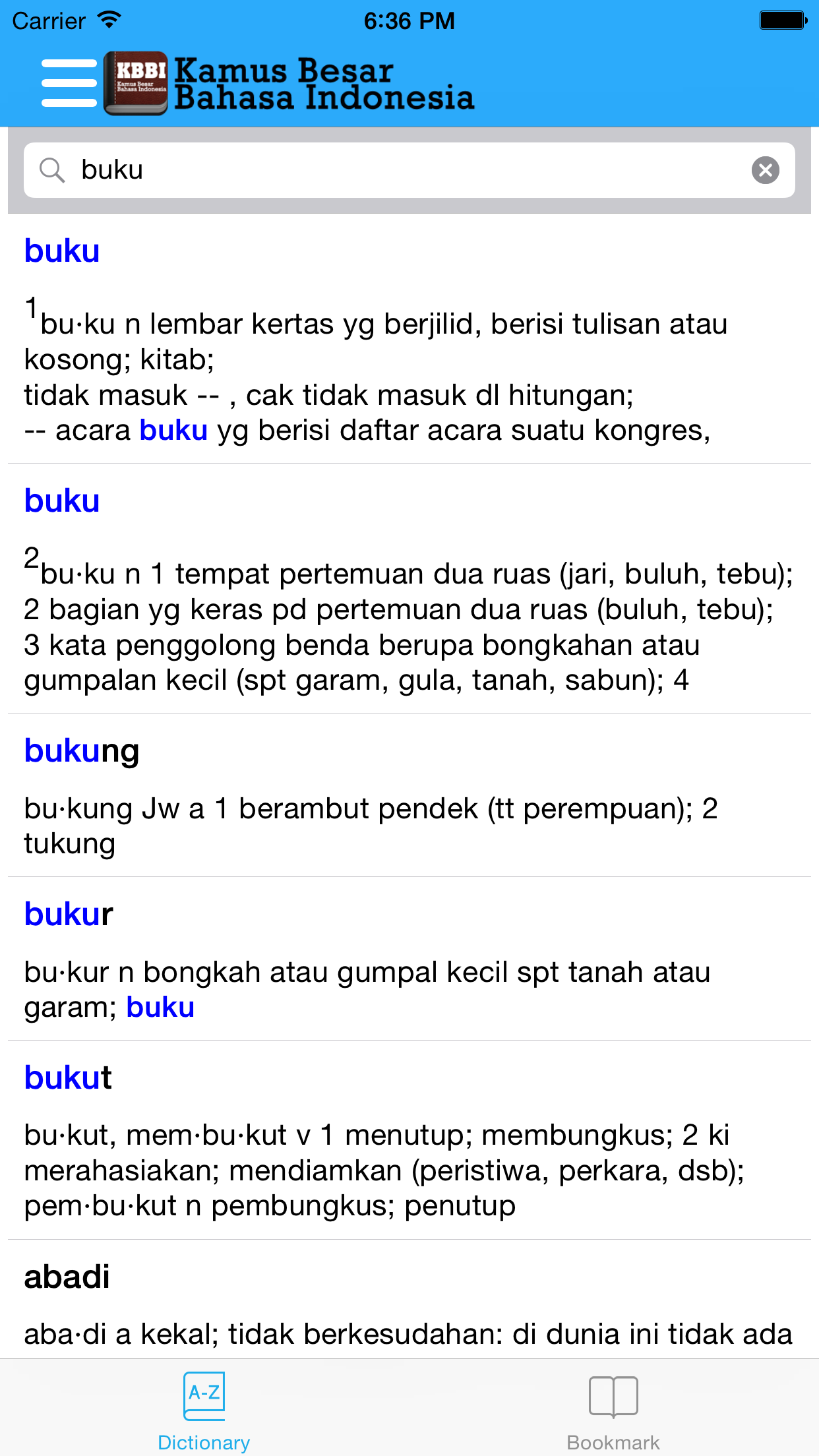 Carrier 6:36 PM

KBBI Kamus Besar Bahasa Indonesia

Kamus Besar Bahasa Indonesia

buku

buku

$^1$bu·ku n lembar kertas yg berjilid, berisi tulisan atau kosong; kitab;
tidak masuk -- , cak tidak masuk dl hitungan;
-- acara buku yg berisi daftar acara suatu kongres,

buku

$^2$bu·ku n 1 tempat pertemuan dua ruas (jari, buluh, tebu); 2 bagian yg keras pd pertemuan dua ruas (buluh, tebu); 3 kata penggolong benda berupa bongkahan atau gumpalan kecil (spt garam, gula, tanah, sabun); 4

bukung

bu·kung Jw a 1 berambut pendek (tt perempuan); 2 tukung

bukur

bu·kur n bongkah atau gumpal kecil spt tanah atau garam; buku

bukut

bu·kut, mem·bu·kut v 1 menutup; membungkus; 2 ki merahasiakan; mendiamkan (peristiwa, perkara, dsb); pem·bu·kut n pembungkus; penutup

abadi

aba·di a kekal; tidak berkesudahan: di dunia ini tidak ada

A-Z
Dictionary

Bookmark